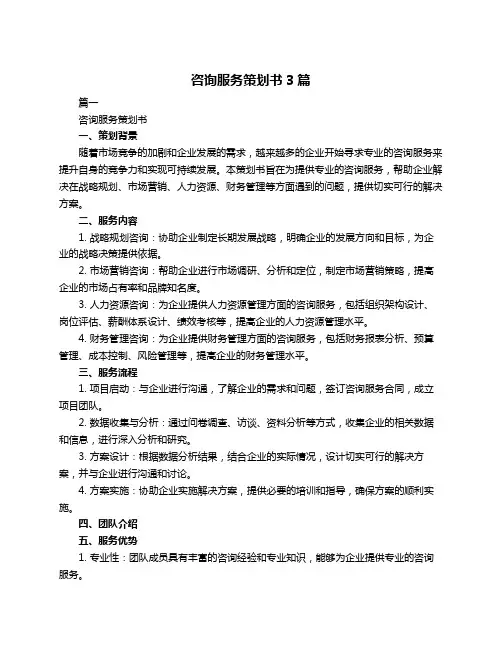 咨询服务策划书 3 篇

篇一

咨询服务策划书

一、策划背景

随着市场竞争的加剧和企业发展的需求，越来越多的企业开始寻求专业的咨询服务来提升自身的竞争力和实现可持续发展。本策划书旨在为提供专业的咨询服务，帮助企业解决在战略规划、市场营销、人力资源、财务管理等方面遇到的问题，提供切实可行的解决方案。

二、服务内容

1. 战略规划咨询：协助企业制定长期发展战略，明确企业的发展方向和目标，为企业的战略决策提供依据。

2. 市场营销咨询：帮助企业进行市场调研、分析和定位，制定市场营销策略，提高企业的市场占有率和品牌知名度。

3. 人力资源咨询：为企业提供人力资源管理方面的咨询服务，包括组织架构设计、岗位评估、薪酬体系设计、绩效考核等，提高企业的人力资源管理水平。

4. 财务管理咨询：为企业提供财务管理方面的咨询服务，包括财务报表分析、预算管理、成本控制、风险管理等，提高企业的财务管理水平。

三、服务流程

1. 项目启动：与企业进行沟通，了解企业的需求和问题，签订咨询服务合同，成立项目团队。

2. 数据收集与分析：通过问卷调查、访谈、资料分析等方式，收集企业的相关数据和信息，进行深入分析和研究。

3. 方案设计：根据数据分析结果，结合企业的实际情况，设计切实可行的解决方案，并与企业进行沟通和讨论。

4. 方案实施：协助企业实施解决方案，提供必要的培训和指导，确保方案的顺利实施。

四、团队介绍

五、服务优势

1. 专业性：团队成员具有丰富的咨询经验和专业知识，能够为企业提供专业的咨询服务。